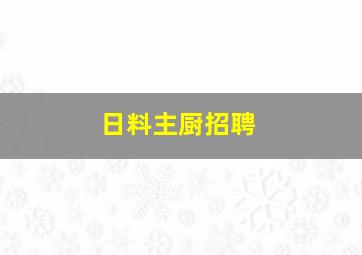 日料主厨招聘